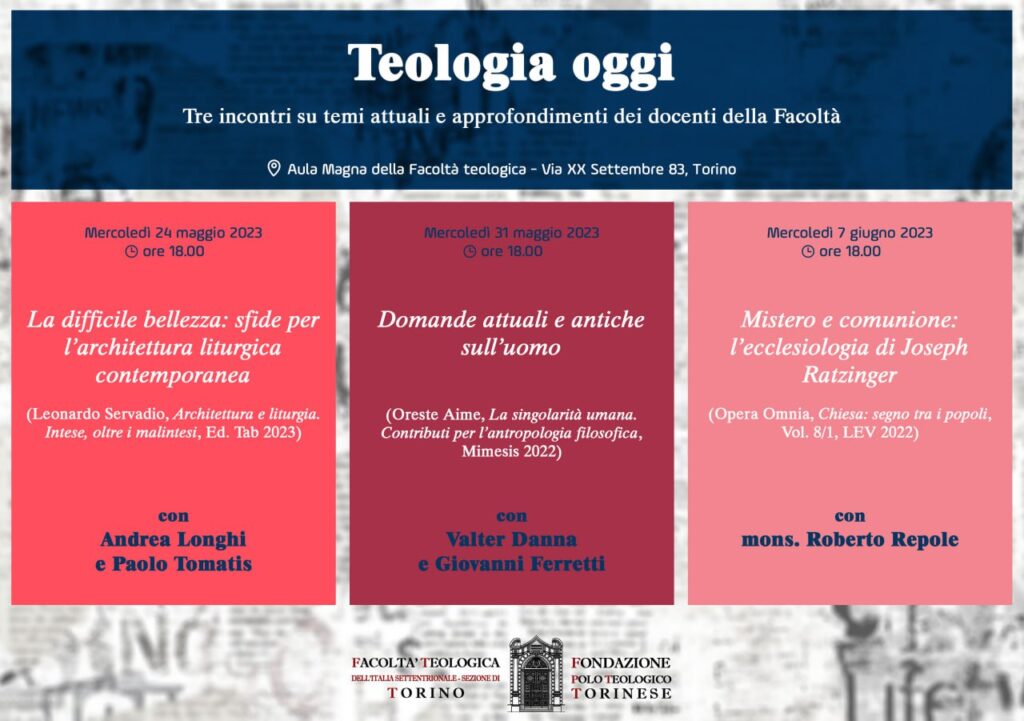 Teologia oggi

Tre incontri su temi attuali e approfondimenti dei docenti della Facoltà

Aula Magna della Facoltà teologica - Via XX Settembre 83, Torino

Mercoledì 24 maggio 2023
ore 18.00

La difficile bellezza: sfide per l'architettura liturgica contemporanea

(Leonardo Servadio, Architettura e liturgia. Intese, oltre i malintesi, Ed. Tab 2023)

con
Andrea Longhi
e Paolo Tomatis

Mercoledì 31 maggio 2023
ore 18.00

Domande attuali e antiche sull'uomo

(Oreste Aime, La singolarità umana. Contributi per l'antropologia filosofica, Mimesis 2022)

con
Valter Danna
e Giovanni Ferretti

Mercoledì 7 giugno 2023
ore 18.00

Mistero e comunione: l'ecclesiologia di Joseph Ratzinger

(Opera Omnia, Chiesa: segno tra i popoli, Vol. 8/1, LEV 2022)

con
mons. Roberto Repole

FACOLTA' TEOLOGICA
DELL'ITALIA SETTENTRIONALE - SEZIONE DI
TORINO

FONDAZIONE
POLO TEOLOGICO
TORINESE